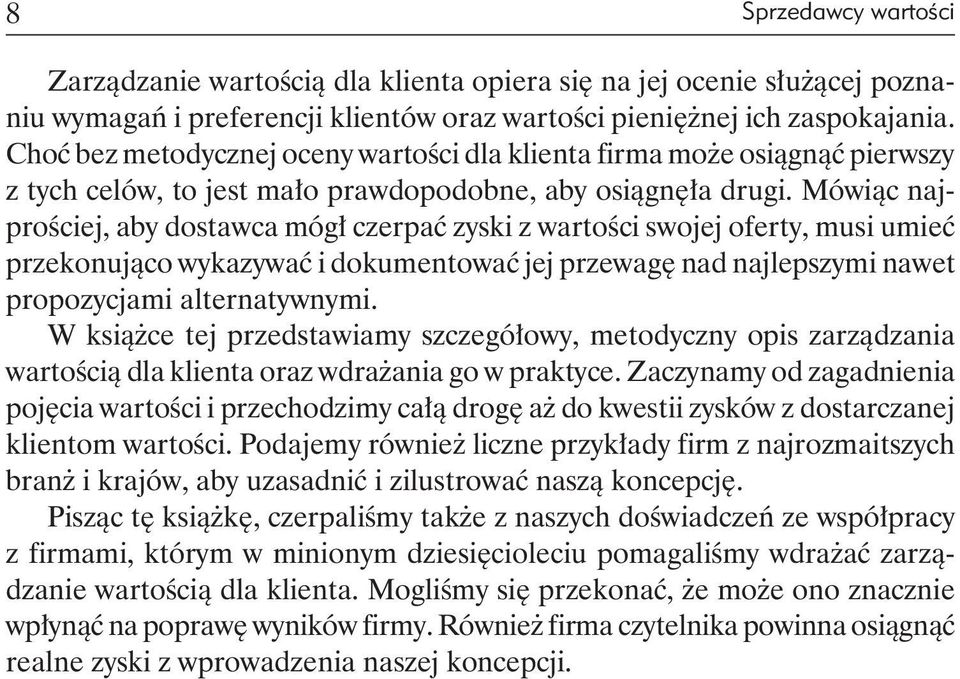 8 Sprzedawcy wartości

Zarządzanie wartością dla klienta opiera się na jej ocenie służącej poznaniu wymagań i preferencji klientów oraz wartości pieniężnej ich zaspokajania. Choć bez metodycznej oceny wartości dla klienta firma może osiągnąć pierwszy z tych celów, to jest mało prawdopodobne, aby osiągnęła drugi. Mówiąc najprościej, aby dostawca mógł czerpać zyski z wartości swojej oferty, musi umieć przekonująco wykazywać i dokumentować jej przewagę nad najlepszymi nawet propozycjami alternatywnymi.

W książce tej przedstawiamy szczegółowy, metodyczny opis zarządzania wartością dla klienta oraz wdrażania go w praktyce. Zaczynamy od zagadnienia pojęcia wartości i przechodzimy całą drogę aż do kwestii zysków z dostarczanej klientom wartości. Podajemy również liczne przykłady firm z najrozmaitszych branż i krajów, aby uzasadnić i zilustrować naszą koncepcję.

Pisząc tę książkę, czerpaliśmy także z naszych doświadczeń ze współpracy z firmami, którym w minionym dziesięcioleciu pomagaliśmy wdrażać zarządzanie wartością dla klienta. Mogliśmy się przekonać, że może ono znacznie wpłynąć na poprawę wyników firmy. Również firma czytelnika powinna osiągnąć realne zyski z wprowadzenia naszej koncepcji.